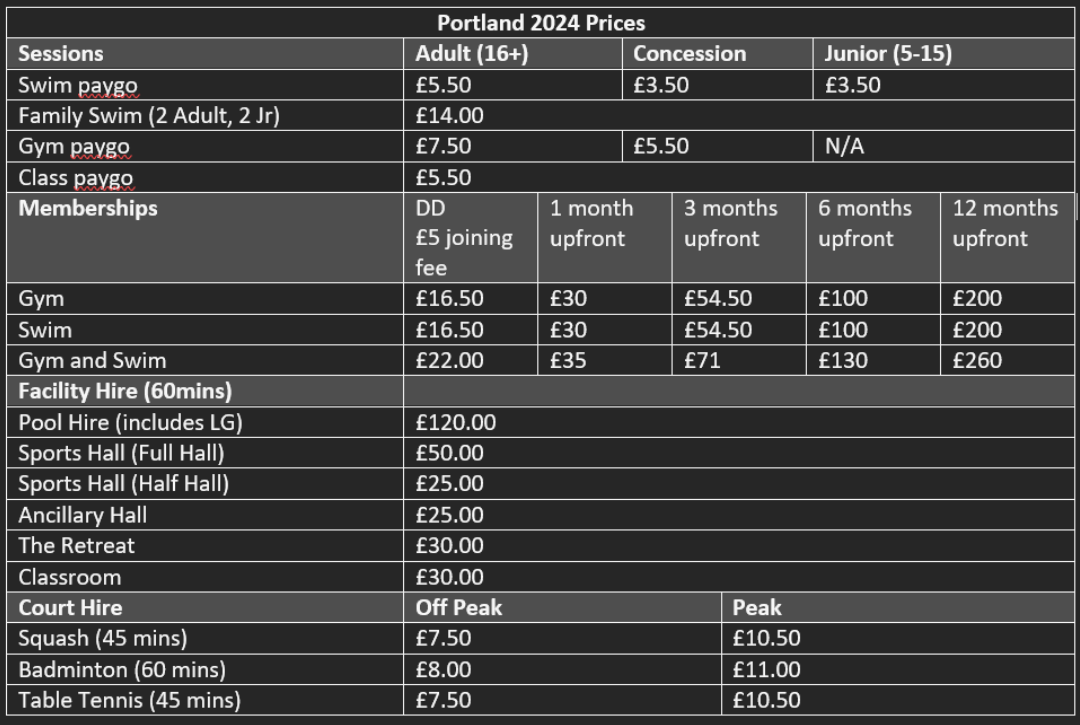 Portland 2024 Prices

| Sessions | Adult (16+) | Concession | Junior (5-15) |
|---|---|---|---|
| Swim paygo | £5.50 | £3.50 | £3.50 |
| Family Swim (2 Adult, 2 Jr) | £14.00 | | |
| Gym paygo | £7.50 | £5.50 | N/A |
| Class paygo | £5.50 | | |

| Memberships | DD £5 joining fee | 1 month upfront | 3 months upfront | 6 months upfront | 12 months upfront |
|---|---|---|---|---|---|
| Gym | £16.50 | £30 | £54.50 | £100 | £200 |
| Swim | £16.50 | £30 | £54.50 | £100 | £200 |
| Gym and Swim | £22.00 | £35 | £71 | £130 | £260 |

| Facility Hire (60mins) | |
|---|---|
| Pool Hire (includes LG) | £120.00 |
| Sports Hall (Full Hall) | £50.00 |
| Sports Hall (Half Hall) | £25.00 |
| Ancillary Hall | £25.00 |
| The Retreat | £30.00 |
| Classroom | £30.00 |

| Court Hire | Off Peak | Peak |
|---|---|---|
| Squash (45 mins) | £7.50 | £10.50 |
| Badminton (60 mins) | £8.00 | £11.00 |
| Table Tennis (45 mins) | £7.50 | £10.50 |